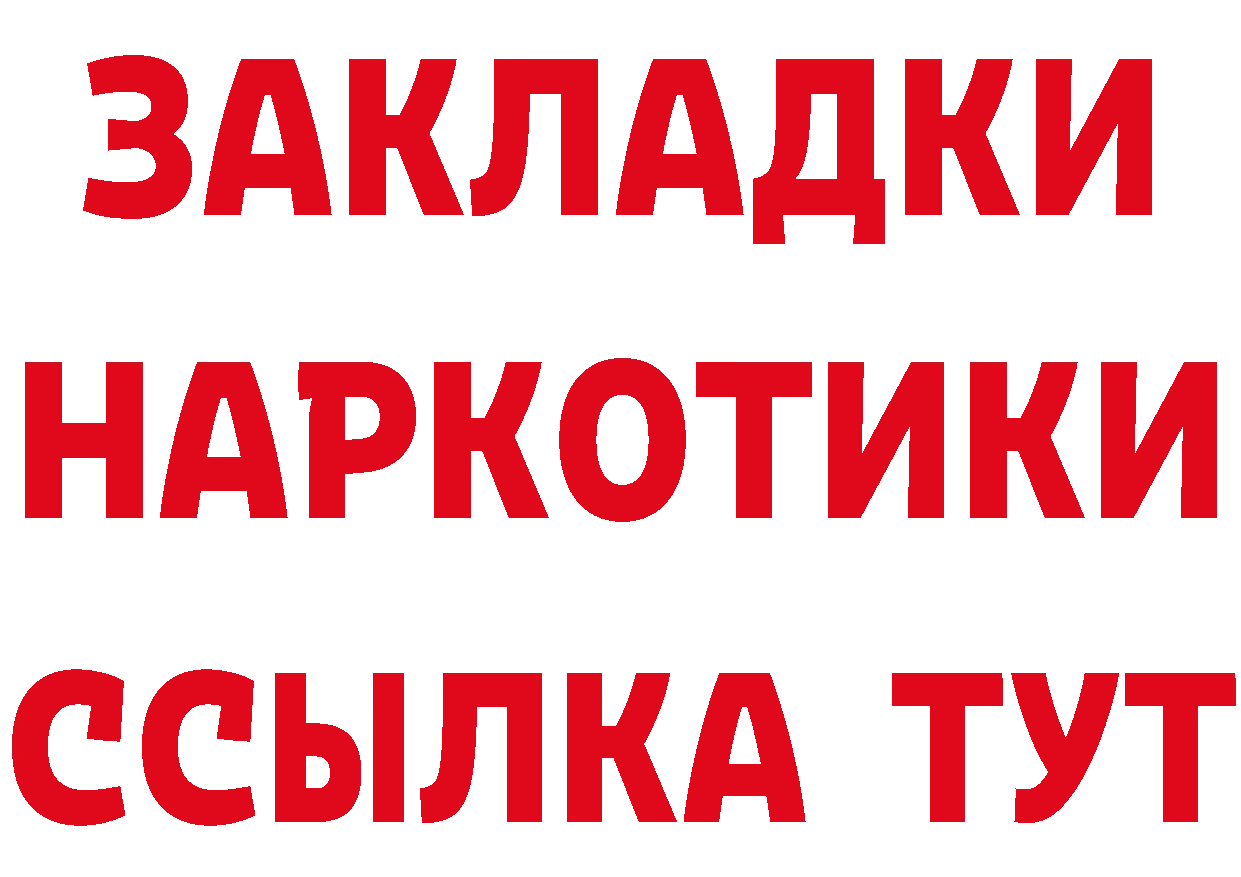 ЗАКЛАДКИ НАРКОТИКИ ССЫЛКА ТУТ